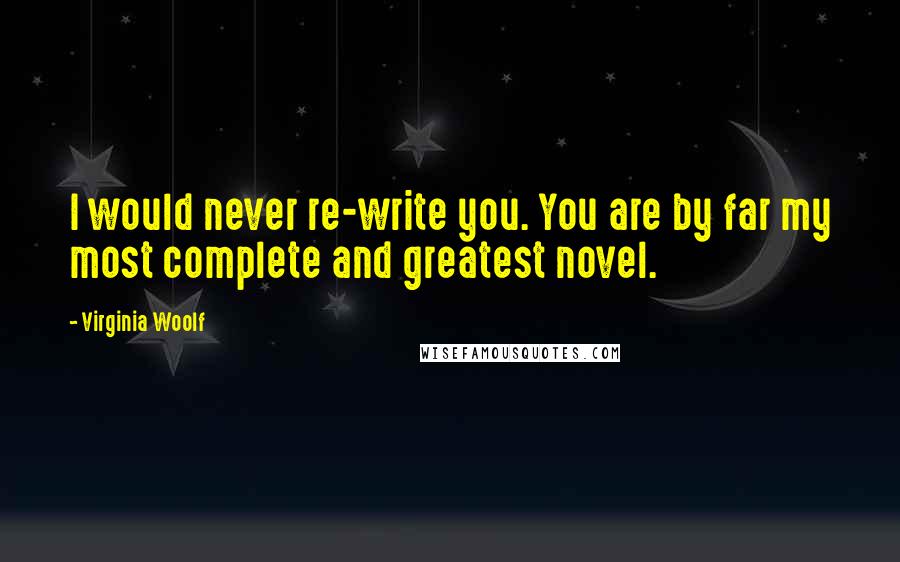 I would never re-write you. You are by far my most complete and greatest novel.

- Virginia Woolf

WISEFAMOUSQUOTES.COM